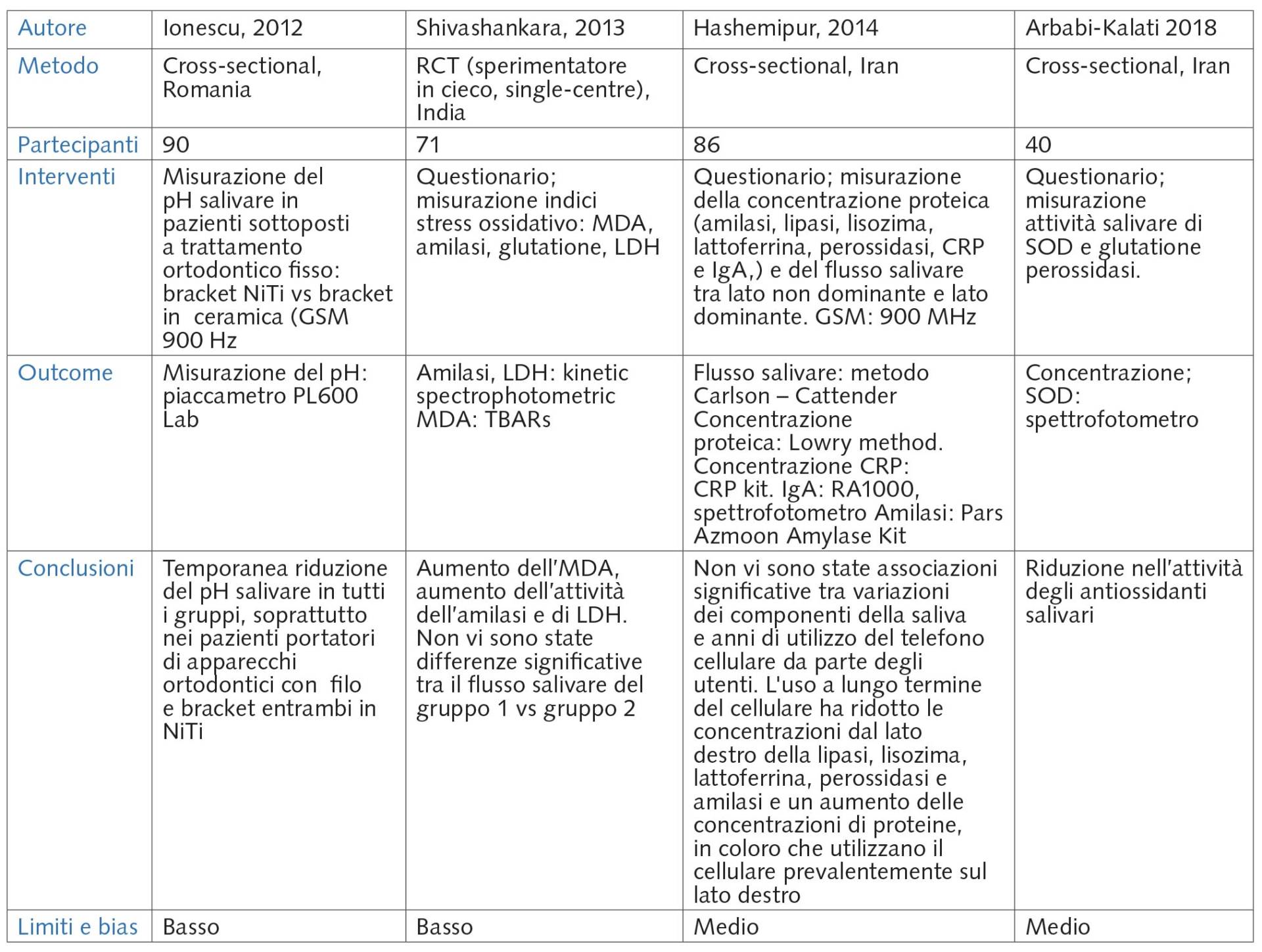 | Autore | Ionescu, 2012 | Shivashankara, 2013 | Hashemipur, 2014 | Arbabi-Kalati 2018 |
|---|---|---|---|---|
| Metodo | Cross-sectional, Romania | RCT (sperimentatore in cieco, single-centre), India | Cross-sectional, Iran | Cross-sectional, Iran |
| Partecipanti | 90 | 71 | 86 | 40 |
| Interventi | Misurazione del pH salivare in pazienti sottoposti a trattamento ortodontico fisso: bracket NiTi vs bracket in ceramica (GSM 900 Hz | Questionario; misurazione indici stress ossidativo: MDA, amilasi, glutatione, LDH | Questionario; misurazione della concentrazione proteica (amilasi, lipasi, lisozima, lattoferrina, perossidasi, CRP e IgA,) e del flusso salivare tra lato non dominante e lato dominante. GSM: 900 MHz | Questionario; misurazione attività salivare di SOD e glutatione perossidasi. |
| Outcome | Misurazione del pH: piaccametro PL600 Lab | Amilasi, LDH: kinetic spectrophotometric MDA: TBARs | Flusso salivare: metodo Carlson – Cattender Concentrazione proteica: Lowry method. Concentrazione CRP: CRP kit. IgA: RA1000, spettrofotometro Amilasi: Pars Azmoon Amylase Kit | Concentrazione; SOD: spettrofotometro |
| Conclusioni | Temporanea riduzione del pH salivare in tutti i gruppi, soprattutto nei pazienti portatori di apparecchi ortodontici con filo e bracket entrambi in NiTi | Aumento dell'MDA, aumento dell'attività dell'amilasi e di LDH. Non vi sono state differenze significative tra il flusso salivare del gruppo 1 vs gruppo 2 | Non vi sono state associazioni significative tra variazioni dei componenti della saliva e anni di utilizzo del telefono cellulare da parte degli utenti. L'uso a lungo termine del cellulare ha ridotto le concentrazioni dal lato destro della lipasi, lisozima, lattoferrina, perossidasi e amilasi e un aumento delle concentrazioni di proteine, in coloro che utilizzano il cellulare prevalentemente sul lato destro | Riduzione nell'attività degli antiossidanti salivari |
| Limiti e bias | Basso | Basso | Medio | Medio |